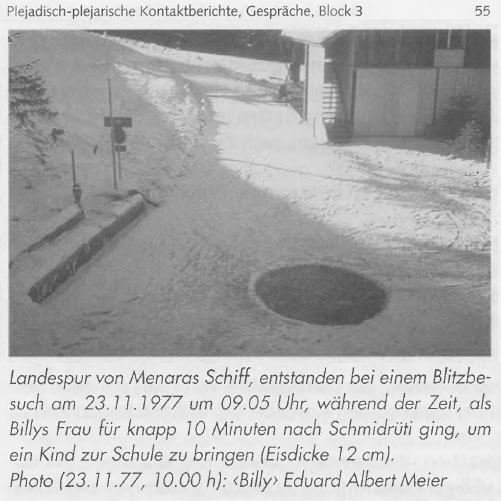 Plejadisch-plejarische Kontaktberichte, Gespräche, Block 3 55

Landespur von Menaras Schiff, entstanden bei einem Blitzbesuch am 23.11.1977 um 09.05 Uhr, während der Zeit, als Billys Frau für knapp 10 Minuten nach Schmidrüti ging, um ein Kind zur Schule zu bringen (Eisdicke 12 cm).
Photo (23.11.77, 10.00 h): ‹Billy› Eduard Albert Meier